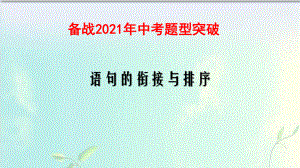 备战2021年中考题型突破

语句的衔接与排序